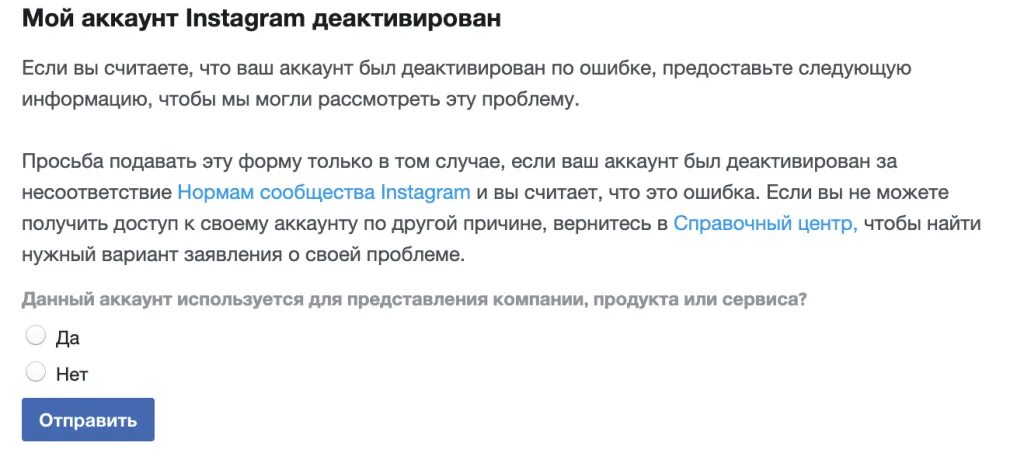 Мой аккаунт Instagram деактивирован

Если вы считаете, что ваш аккаунт был деактивирован по ошибке, предоставьте следующую информацию, чтобы мы могли рассмотреть эту проблему.

Просьба подавать эту форму только в том случае, если ваш аккаунт был деактивирован за несоответствие Нормам сообщества Instagram и вы считает, что это ошибка. Если вы не можете получить доступ к своему аккаунту по другой причине, вернитесь в Справочный центр, чтобы найти нужный вариант заявления о своей проблеме.

Данный аккаунт используется для представления компании, продукта или сервиса?

Да

Нет

Отправить